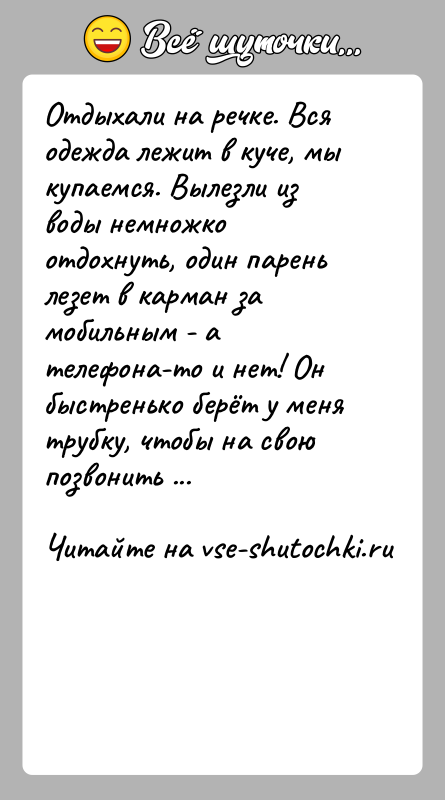 Всё шуточки...

Отдыхали на речке. Вся одежда лежит в куче, мы купаемся. Вылезли из воды немножко отдохнуть, один парень лезет в карман за мобильным - а телефона-то и нет! Он быстренько берёт у меня трубку, чтобы на свою позвонить ...

Читайте на vse-shutochki.ru